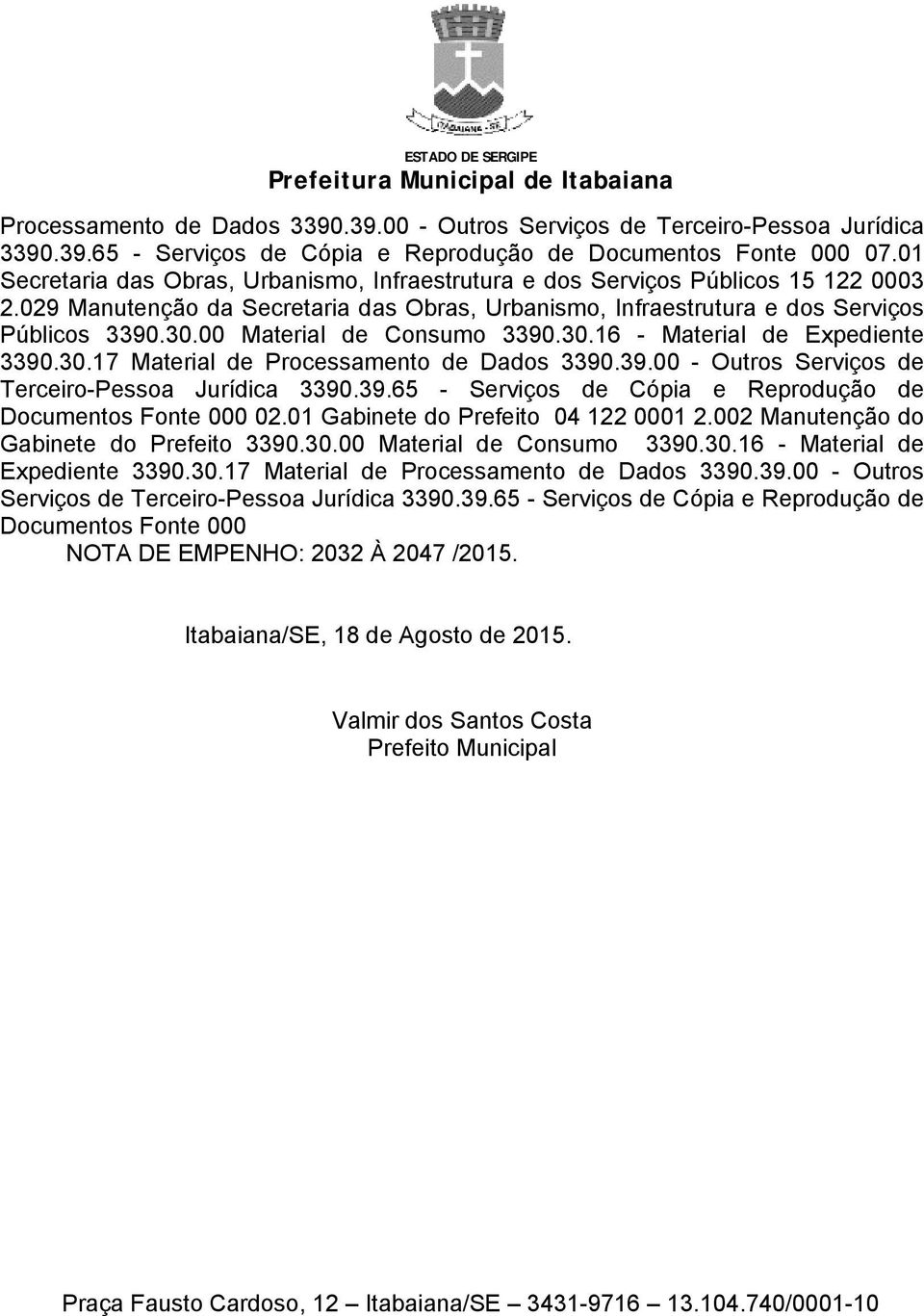 ITABAIANA - SE

ESTADO DE SERGIPE
Prefeitura Municipal de Itabaiana

Processamento de Dados 3390.39.00 - Outros Serviços de Terceiro-Pessoa Jurídica 3390.39.65 - Serviços de Cópia e Reprodução de Documentos Fonte 000 07.01 Secretaria das Obras, Urbanismo, Infraestrutura e dos Serviços Públicos 15 122 0003 2.029 Manutenção da Secretaria das Obras, Urbanismo, Infraestrutura e dos Serviços Públicos 3390.30.00 Material de Consumo 3390.30.16 - Material de Expediente 3390.30.17 Material de Processamento de Dados 3390.39.00 - Outros Serviços de Terceiro-Pessoa Jurídica 3390.39.65 - Serviços de Cópia e Reprodução de Documentos Fonte 000 02.01 Gabinete do Prefeito 04 122 0001 2.002 Manutenção do Gabinete do Prefeito 3390.30.00 Material de Consumo 3390.30.16 - Material de Expediente 3390.30.17 Material de Processamento de Dados 3390.39.00 - Outros Serviços de Terceiro-Pessoa Jurídica 3390.39.65 - Serviços de Cópia e Reprodução de Documentos Fonte 000
NOTA DE EMPENHO: 2032 À 2047 /2015.

Itabaiana/SE, 18 de Agosto de 2015.

Valmir dos Santos Costa
Prefeito Municipal

Praça Fausto Cardoso, 12 – Itabaiana/SE – 3431-9716 – 13.104.740/0001-10